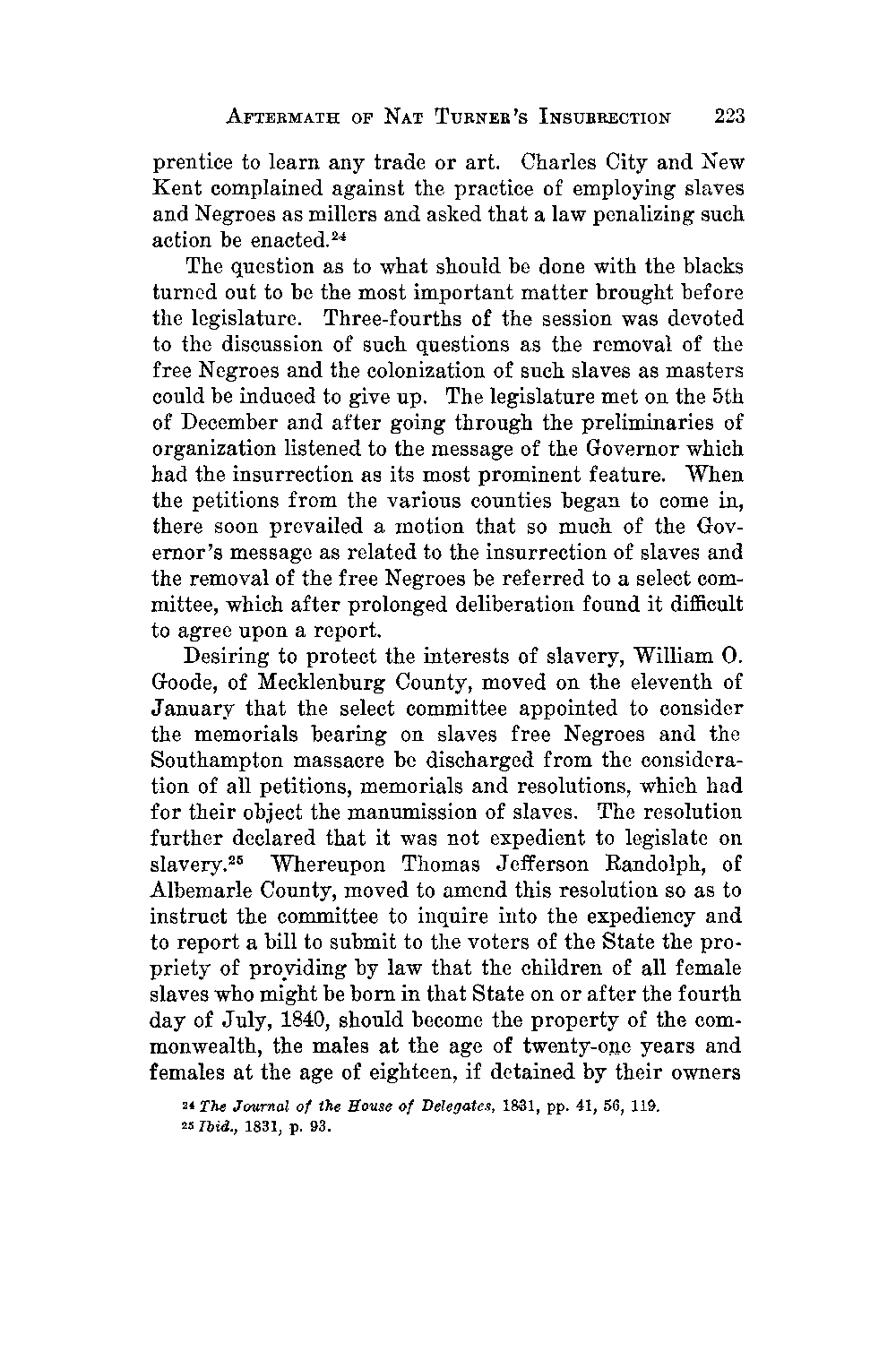 AFTERMATH OF NAT TURNER'S INSURRECTION 223

prentice to learn any trade or art. Charles City and New Kent complained against the practice of employing slaves and Negroes as millers and asked that a law penalizing such action be enacted.$^{24}$

The question as to what should be done with the blacks turned out to be the most important matter brought before the legislature. Three-fourths of the session was devoted to the discussion of such questions as the removal of the free Negroes and the colonization of such slaves as masters could be induced to give up. The legislature met on the 5th of December and after going through the preliminaries of organization listened to the message of the Governor which had the insurrection as its most prominent feature. When the petitions from the various counties began to come in, there soon prevailed a motion that so much of the Governor's message as related to the insurrection of slaves and the removal of the free Negroes be referred to a select committee, which after prolonged deliberation found it difficult to agree upon a report.

Desiring to protect the interests of slavery, William O. Goode, of Mecklenburg County, moved on the eleventh of January that the select committee appointed to consider the memorials bearing on slaves free Negroes and the Southampton massacre be discharged from the consideration of all petitions, memorials and resolutions, which had for their object the manumission of slaves. The resolution further declared that it was not expedient to legislate on slavery.$^{25}$ Whereupon Thomas Jefferson Randolph, of Albemarle County, moved to amend this resolution so as to instruct the committee to inquire into the expediency and to report a bill to submit to the voters of the State the propriety of providing by law that the children of all female slaves who might be born in that State on or after the fourth day of July, 1840, should become the property of the commonwealth, the males at the age of twenty-one years and females at the age of eighteen, if detained by their owners

$^{24}$ The Journal of the House of Delegates, 1831, pp. 41, 56, 119.
$^{25}$ Ibid., 1831, p. 93.